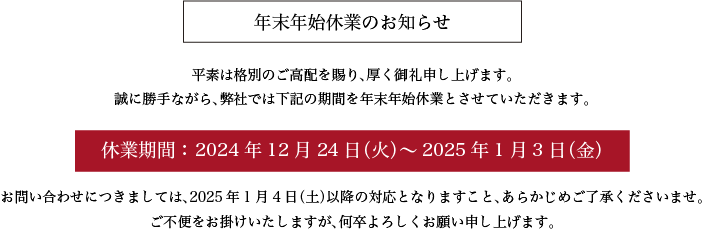 年末年始休業のお知らせ

平素は格別のご高配を賜り、厚く御礼申し上げます。
誠に勝手ながら、弊社では下記の期間を年末年始休業とさせていただきます。

休業期間：2024 年 12 月 24 日(火)～ 2025 年 1 月 3 日(金)

お問い合わせにつきましては、2025 年 1 月 4 日(土)以降の対応となりますこと、あらかじめご了承くださいませ。
ご不便をお掛けいたしますが、何卒よろしくお願い申し上げます。